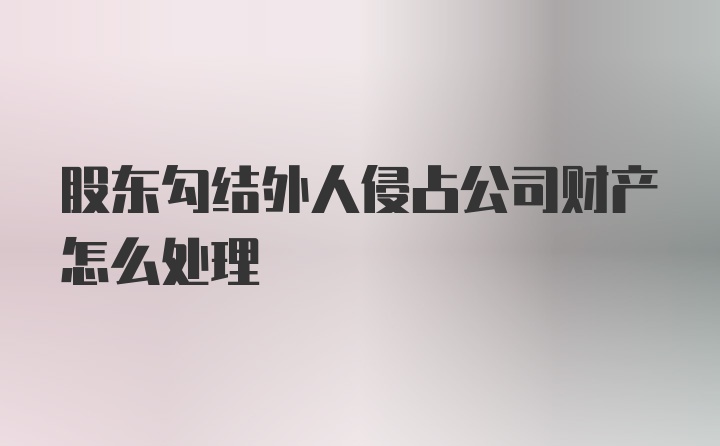 股东勾结外人侵占公司财产怎么处理